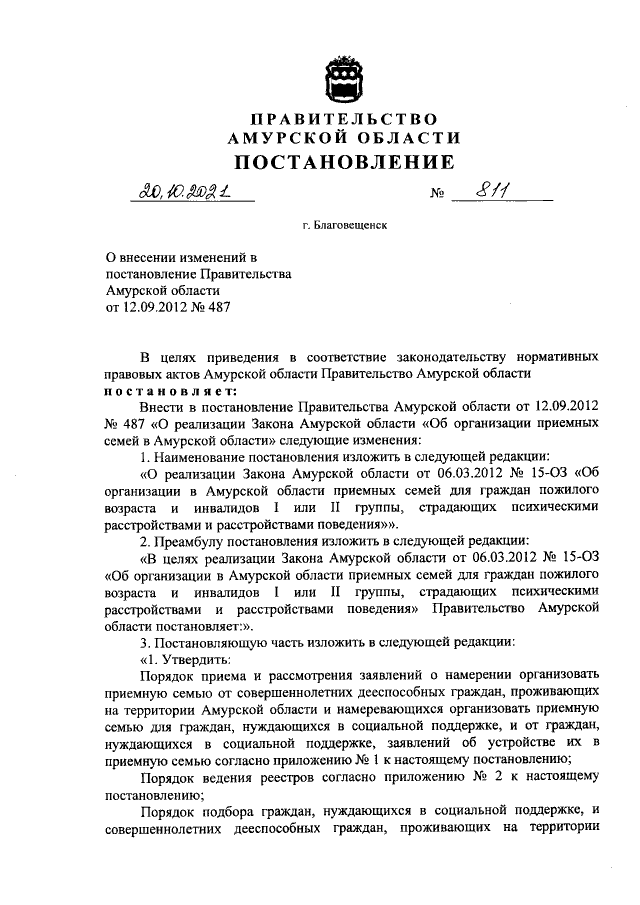 ПРАВИТЕЛЬСТВО
АМУРСКОЙ ОБЛАСТИ
ПОСТАНОВЛЕНИЕ

20.10.2021 № 811

г. Благовещенск

О внесении изменений в постановление Правительства Амурской области от 12.09.2012 № 487

В целях приведения в соответствие законодательству нормативных правовых актов Амурской области Правительство Амурской области постановляет:

Внести в постановление Правительства Амурской области от 12.09.2012 № 487 «О реализации Закона Амурской области «Об организации приемных семей в Амурской области» следующие изменения:

1. Наименование постановления изложить в следующей редакции:

«О реализации Закона Амурской области от 06.03.2012 № 15-ОЗ «Об организации в Амурской области приемных семей для граждан пожилого возраста и инвалидов I или II группы, страдающих психическими расстройствами и расстройствами поведения»».

2. Преамбулу постановления изложить в следующей редакции:

«В целях реализации Закона Амурской области от 06.03.2012 № 15-ОЗ «Об организации в Амурской области приемных семей для граждан пожилого возраста и инвалидов I или II группы, страдающих психическими расстройствами и расстройствами поведения» Правительство Амурской области постановляет:».

3. Постановляющую часть изложить в следующей редакции:

«1. Утвердить:

Порядок приема и рассмотрения заявлений о намерении организовать приемную семью от совершеннолетних дееспособных граждан, проживающих на территории Амурской области и намеревающихся организовать приемную семью для граждан, нуждающихся в социальной поддержке, и от граждан, нуждающихся в социальной поддержке, заявлений об устройстве их в приемную семью согласно приложению № 1 к настоящему постановлению;

Порядок ведения реестров согласно приложению № 2 к настоящему постановлению;

Порядок подбора граждан, нуждающихся в социальной поддержке, и совершеннолетних дееспособных граждан, проживающих на территории